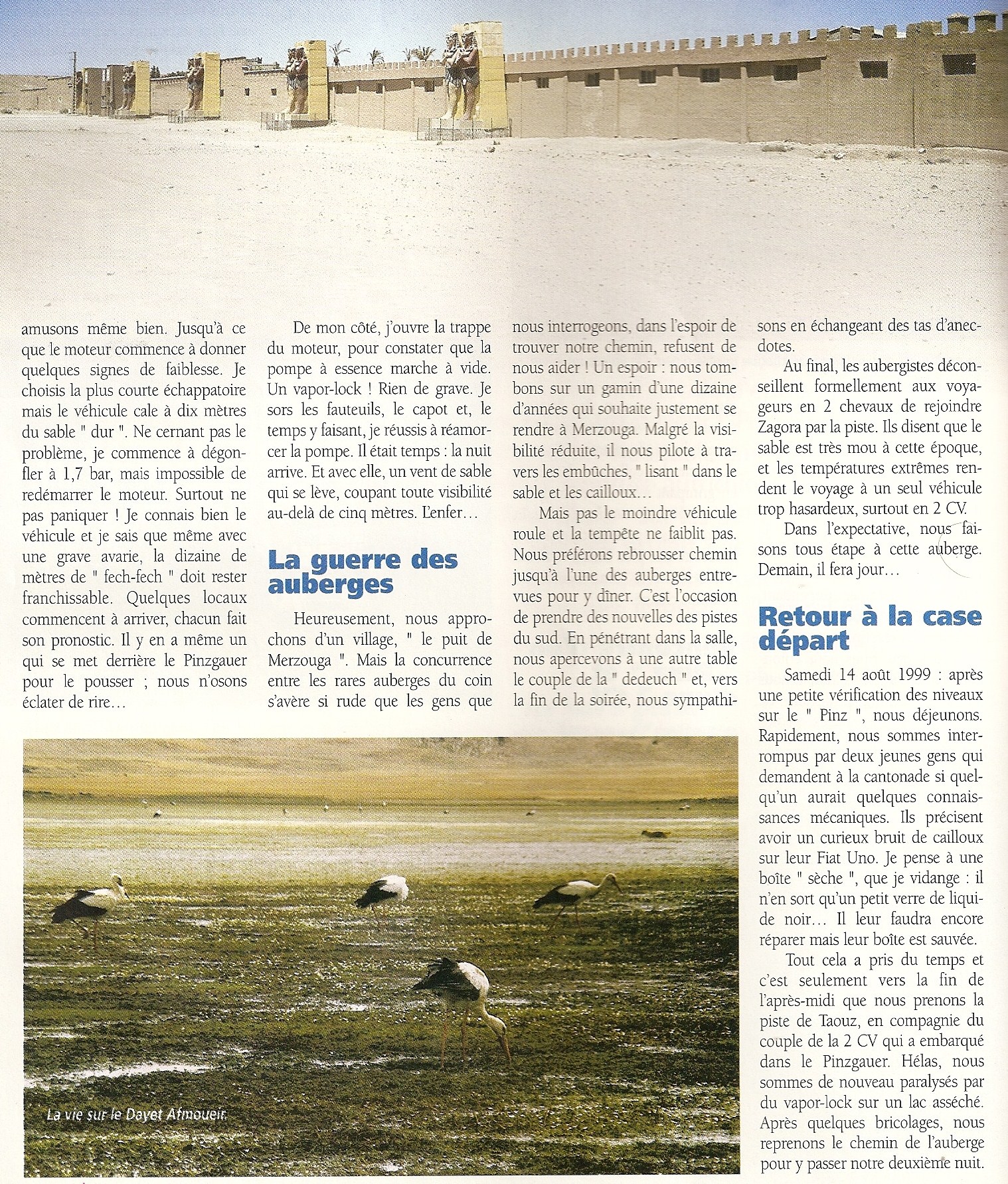 amusons même bien. Jusqu'à ce que le moteur commence à donner quelques signes de faiblesse. Je choisis la plus courte échappatoire mais le véhicule cale à dix mètres du sable " dur ". Ne cernant pas le problème, je commence à dégonfler à 1,7 bar, mais impossible de redémarrer le moteur. Surtout ne pas paniquer ! Je connais bien le véhicule et je sais que même avec une grave avarie, la dizaine de mètres de " fech-fech " doit rester franchissable. Quelques locaux commencent à arriver, chacun fait son pronostic. Il y en a même un qui se met derrière le Pinzgauer pour le pousser ; nous n'osons éclater de rire…

De mon côté, j'ouvre la trappe du moteur, pour constater que la pompe à essence marche à vide. Un vapor-lock ! Rien de grave. Je sors les fauteuils, le capot et, le temps y faisant, je réussis à réamorcer la pompe. Il était temps : la nuit arrive. Et avec elle, un vent de sable qui se lève, coupant toute visibilité au-delà de cinq mètres. L'enfer…

La guerre des auberges

Heureusement, nous approchons d'un village, " le puit de Merzouga ". Mais la concurrence entre les rares auberges du coin s'avère si rude que les gens que nous interrogeons, dans l'espoir de trouver notre chemin, refusent de nous aider ! Un espoir : nous tombons sur un gamin d'une dizaine d'années qui souhaite justement se rendre à Merzouga. Malgré la visibilité réduite, il nous pilote à travers les embûches, " lisant " dans le sable et les cailloux…

Mais pas le moindre véhicule roule et la tempête ne faiblit pas. Nous préférons rebrousser chemin jusqu'à l'une des auberges entrevues pour y dîner. C'est l'occasion de prendre des nouvelles des pistes du sud. En pénétrant dans la salle, nous apercevons à une autre table le couple de la " dedeuch " et, vers la fin de la soirée, nous sympathisons en échangeant des tas d'anecdotes.

Au final, les aubergistes déconseillent formellement aux voyageurs en 2 chevaux de rejoindre Zagora par la piste. Ils disent que le sable est très mou à cette époque, et les températures extrêmes rendent le voyage à un seul véhicule trop hasardeux, surtout en 2 CV.

Dans l'expectative, nous faisons tous étape à cette auberge. Demain, il fera jour…

Retour à la case départ

Samedi 14 août 1999 : après une petite vérification des niveaux sur le " Pinz ", nous déjeunons. Rapidement, nous sommes interrompus par deux jeunes gens qui demandent à la cantonade si quelqu'un aurait quelques connaissances mécaniques. Ils précisent avoir un curieux bruit de cailloux sur leur Fiat Uno. Je pense à une boîte " sèche ", que je vidange : il n'en sort qu'un petit verre de liquide noir… Il leur faudra encore réparer mais leur boîte est sauvée.

Tout cela a pris du temps et c'est seulement vers la fin de l'après-midi que nous prenons la piste de Taouz, en compagnie du couple de la 2 CV qui a embarqué dans le Pinzgauer. Hélas, nous sommes de nouveau paralysés par du vapor-lock sur un lac asséché. Après quelques bricolages, nous reprenons le chemin de l'auberge pour y passer notre deuxième nuit.

La vie sur le Dayet Afmoueir.